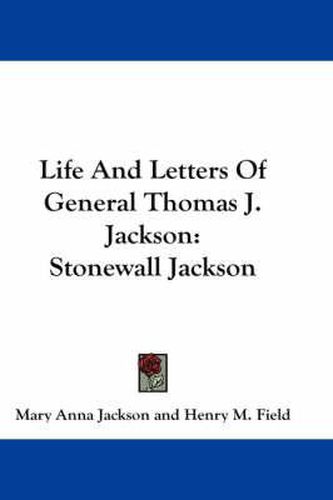 Life And Letters Of General Thomas J. Jackson: Stonewall Jackson

Mary Anna Jackson and Henry M. Field